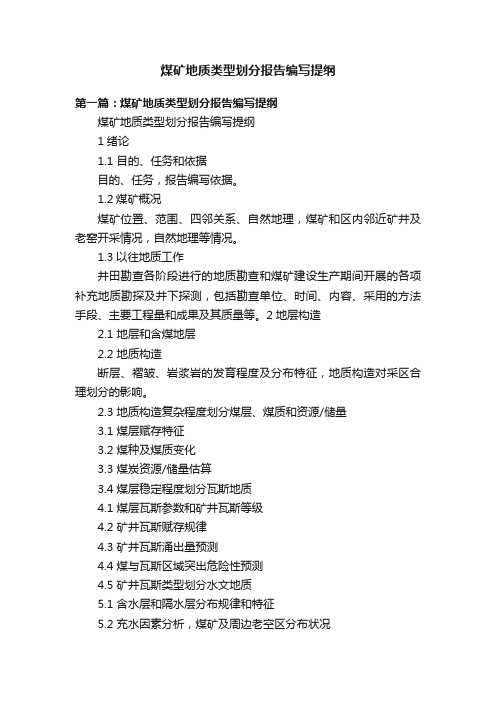 煤矿地质类型划分报告编写提纲

第一篇：煤矿地质类型划分报告编写提纲

煤矿地质类型划分报告编写提纲

1 绪论

1.1 目的、任务和依据

目的、任务，报告编写依据。

1.2 煤矿概况

煤矿位置、范围、四邻关系、自然地理，煤矿和区内邻近矿井及老窑开采情况，自然地理等情况。

1.3 以往地质工作

井田勘查各阶段进行的地质勘查和煤矿建设生产期间开展的各项补充地质勘探及井下探测，包括勘查单位、时间、内容、采用的方法手段、主要工程量和成果及其质量等。2 地层构造

2.1 地层和含煤地层

2.2 地质构造

断层、褶皱、岩浆岩的发育程度及分布特征，地质构造对采区合理划分的影响。

2.3 地质构造复杂程度划分煤层、煤质和资源/储量

3.1 煤层赋存特征

3.2 煤种及煤质变化

3.3 煤炭资源/储量估算

3.4 煤层稳定程度划分瓦斯地质

4.1 煤层瓦斯参数和矿井瓦斯等级

4.2 矿井瓦斯赋存规律

4.3 矿井瓦斯涌出量预测

4.4 煤与瓦斯区域突出危险性预测

4.5 矿井瓦斯类型划分水文地质

5.1 含水层和隔水层分布规律和特征

5.2 充水因素分析，煤矿及周边老空区分布状况